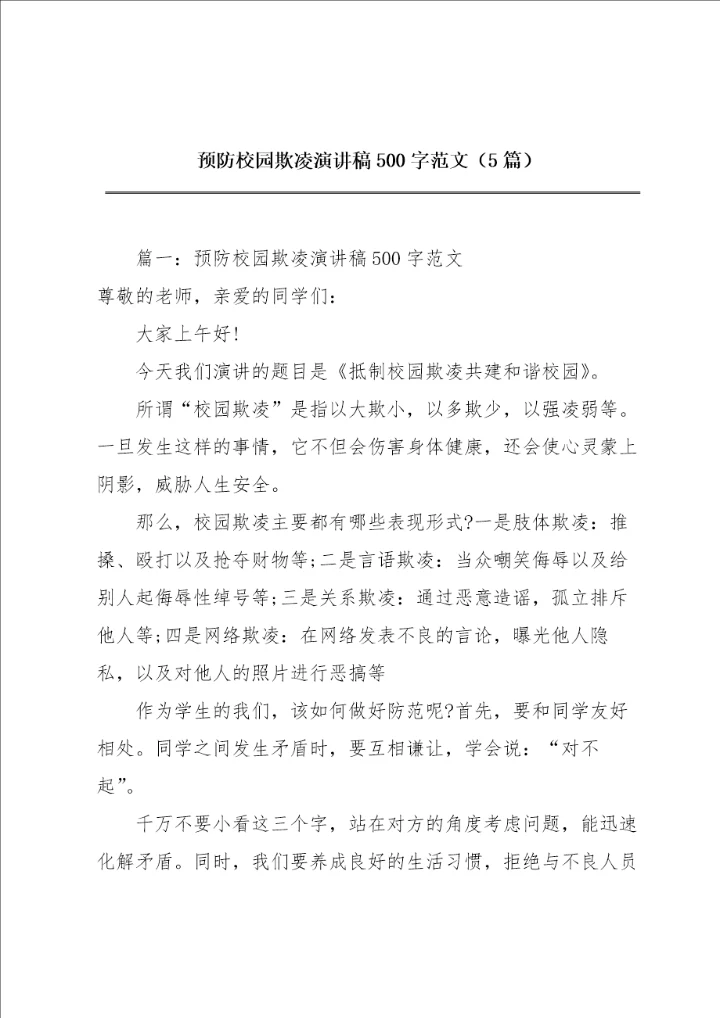 预防校园欺凌演讲稿500字范文（5篇）

篇一：预防校园欺凌演讲稿500字范文

尊敬的老师，亲爱的同学们：

大家上午好!

今天我们演讲的题目是《抵制校园欺凌共建和谐校园》。

所谓“校园欺凌”是指以大欺小，以多欺少，以强凌弱等。一旦发生这样的事情，它不但会伤害身体健康，还会使心灵蒙上阴影，威胁人生安全。

那么，校园欺凌主要都有哪些表现形式?一是肢体欺凌：推搡、殴打以及抢夺财物等;二是言语欺凌：当众嘲笑侮辱以及给别人起侮辱性绰号等;三是关系欺凌：通过恶意造谣，孤立排斥他人等;四是网络欺凌：在网络发表不良的言论，曝光他人隐私，以及对他人的照片进行恶搞等

作为学生的我们，该如何做好防范呢?首先，要和同学友好相处。同学之间发生矛盾时，要互相谦让，学会说：“对不起”。

千万不要小看这三个字，站在对方的角度考虑问题，能迅速化解矛盾。同时，我们要养成良好的生活习惯，拒绝与不良人员